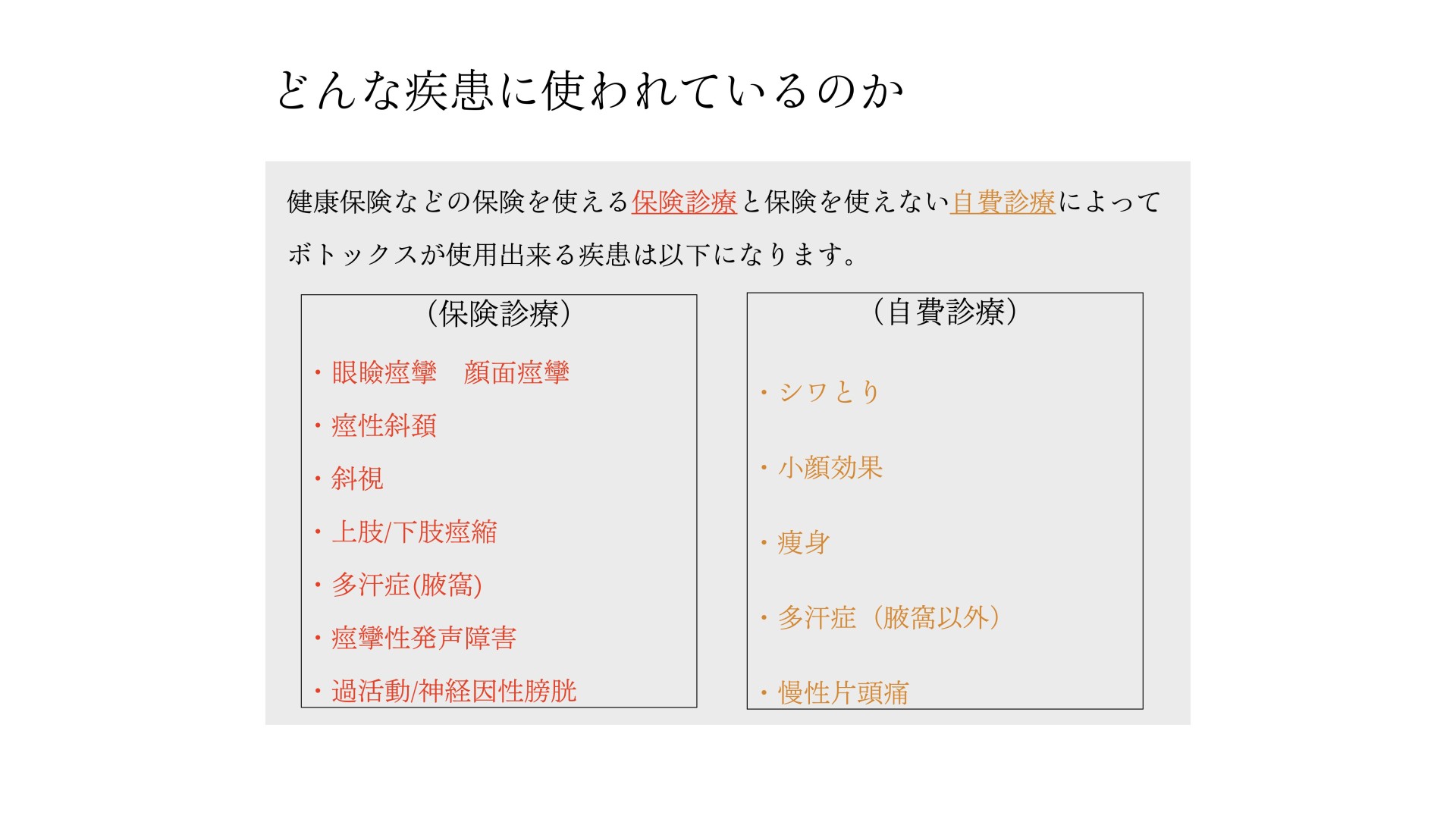 どんな疾患に使われているのか

健康保険などの保険を使える保険診療と保険を使えない自費診療によってボトックスが使用出来る疾患は以下になります。

（保険診療）

・眼瞼痙攣　顔面痙攣

・痙性斜頚

・斜視

・上肢/下肢痙縮

・多汗症(腋窩)

・痙攣性発声障害

・過活動/神経因性膀胱

（自費診療）

・シワとり

・小顔効果

・痩身

・多汗症（腋窩以外）

・慢性片頭痛